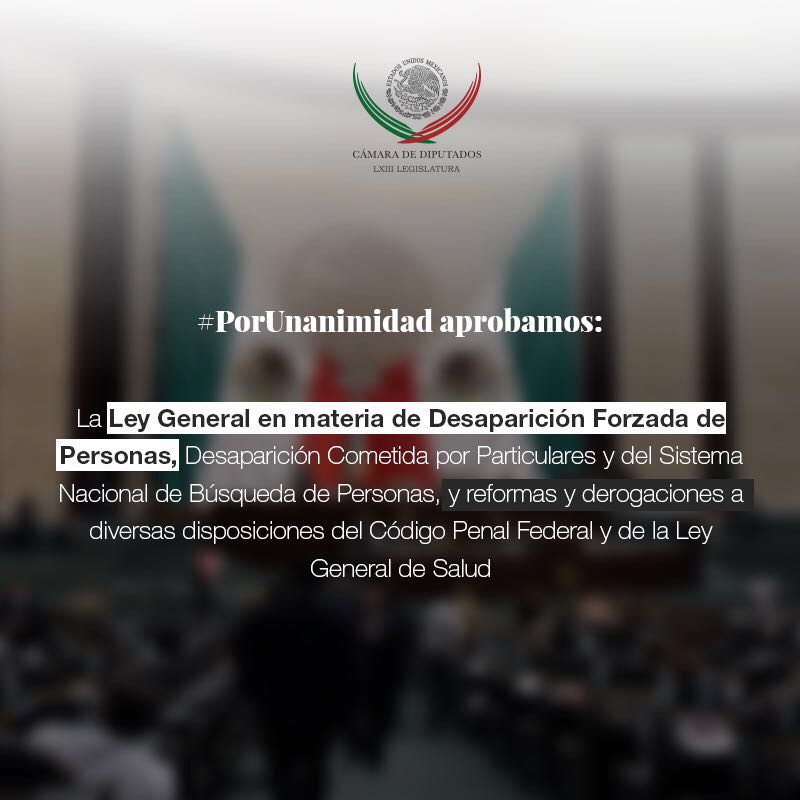 ESTADOS UNIDOS MEXICANOS
CÁMARA DE DIPUTADOS
LXIII LEGISLATURA

#PorUnanimidad aprobamos:

La Ley General en materia de Desaparición Forzada de Personas, Desaparición Cometida por Particulares y del Sistema Nacional de Búsqueda de Personas, y reformas y derogaciones a diversas disposiciones del Código Penal Federal y de la Ley General de Salud